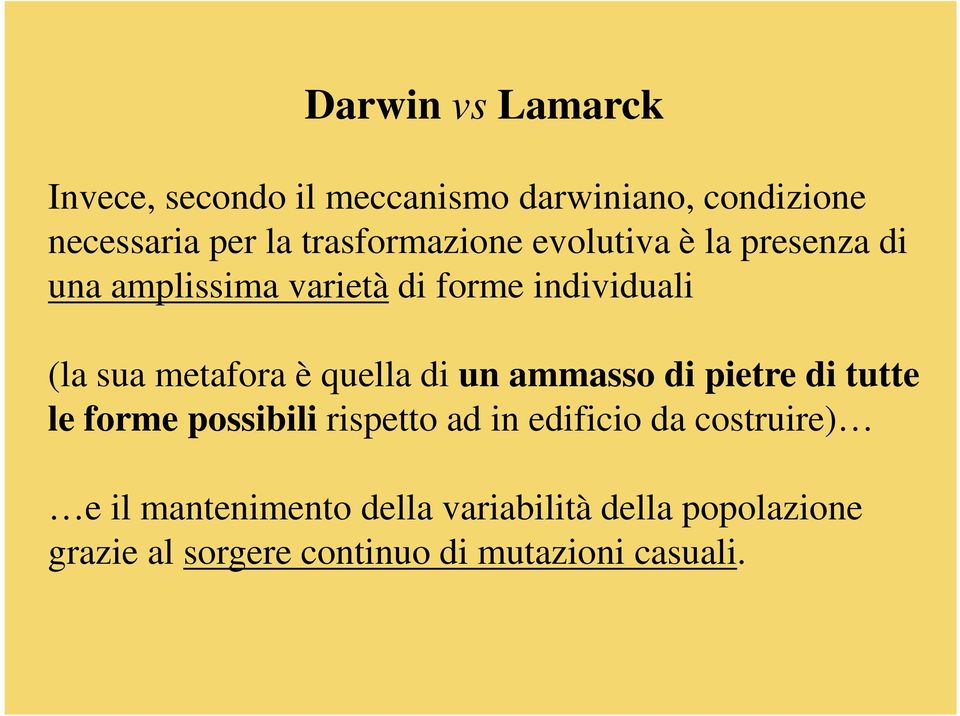 Darwin vs Lamarck

Invece, secondo il meccanismo darwiniano, condizione necessaria per la trasformazione evolutiva è la presenza di una amplissima varietà di forme individuali

(la sua metafora è quella di un ammasso di pietre di tutte le forme possibili rispetto ad in edificio da costruire)…

…e il mantenimento della variabilità della popolazione grazie al sorgere continuo di mutazioni casuali.